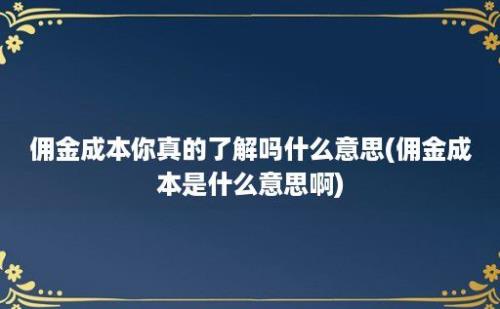 佣金成本你真的了解吗什么意思(佣金成本是什么意思啊)